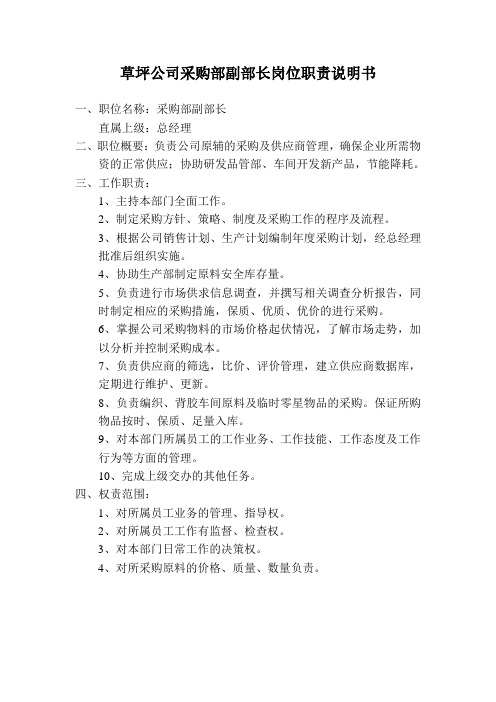 草坪公司采购部副部长岗位职责说明书

一、职位名称：采购部副部长
直属上级：总经理

二、职位概要：负责公司原辅的采购及供应商管理，确保企业所需物资的正常供应；协助研发品管部、车间开发新产品，节能降耗。

三、工作职责：

1、主持本部门全面工作。

2、制定采购方针、策略、制度及采购工作的程序及流程。

3、根据公司销售计划、生产计划编制年度采购计划，经总经理批准后组织实施。

4、协助生产部制定原料安全库存量。

5、负责进行市场供求信息调查，并撰写相关调查分析报告，同时制定相应的采购措施，保质、优质、优价的进行采购。

6、掌握公司采购物料的市场价格起伏情况，了解市场走势，加以分析并控制采购成本。

7、负责供应商的筛选，比价、评价管理，建立供应商数据库，定期进行维护、更新。

8、负责编织、背胶车间原料及临时零星物品的采购。保证所购物品按时、保质、足量入库。

9、对本部门所属员工的工作业务、工作技能、工作态度及工作行为等方面的管理。

10、完成上级交办的其他任务。

四、权责范围：

1、对所属员工业务的管理、指导权。

2、对所属员工工作有监督、检查权。

3、对本部门日常工作的决策权。

4、对所采购原料的价格、质量、数量负责。